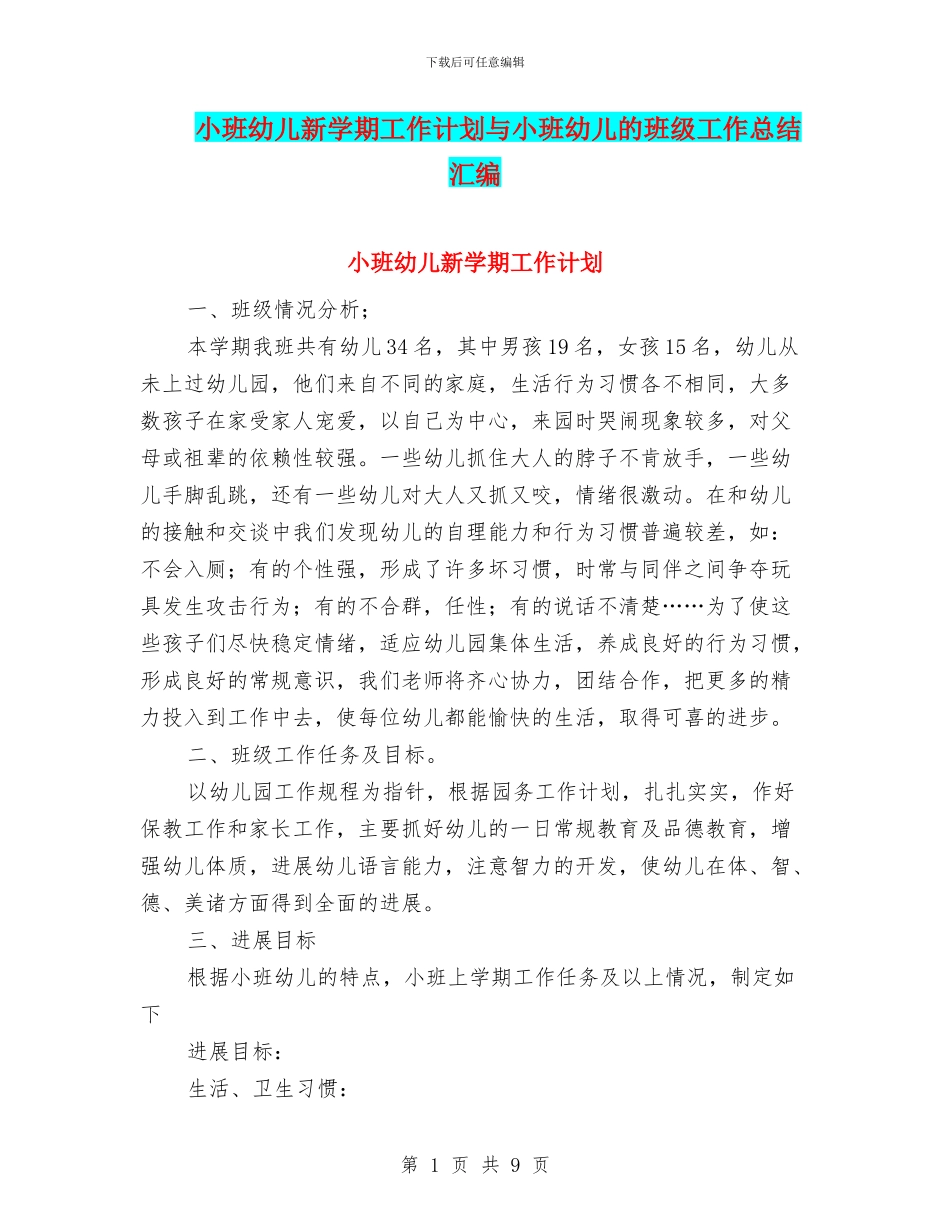 下载后可任意编辑

小班幼儿新学期工作计划与小班幼儿的班级工作总结汇编

小班幼儿新学期工作计划

一、班级情况分析；

本学期我班共有幼儿34名，其中男孩19名，女孩15名，幼儿从未上过幼儿园，他们来自不同的家庭，生活行为习惯各不相同，大多数孩子在家受家人宠爱，以自己为中心，来园时哭闹现象较多，对父母或祖辈的依赖性较强。一些幼儿抓住大人的脖子不肯放手，一些幼儿手脚乱跳，还有一些幼儿对大人又抓又咬，情绪很激动。在和幼儿的接触和交谈中我们发现幼儿的自理能力和行为习惯普遍较差，如：不会入厕；有的个性强，形成了许多坏习惯，时常与同伴之间争夺玩具发生攻击行为；有的不合群，任性；有的说话不清楚……为了使这些孩子们尽快稳定情绪，适应幼儿园集体生活，养成良好的行为习惯，形成良好的常规意识，我们老师将齐心协力，团结合作，把更多的精力投入到工作中去，使每位幼儿都能愉快的生活，取得可喜的进步。

二、班级工作任务及目标。

以幼儿园工作规程为指针，根据园务工作计划，扎扎实实，作好保教工作和家长工作，主要抓好幼儿的一日常规教育及品德教育，增强幼儿体质，进展幼儿语言能力，注意智力的开发，使幼儿在体、智、德、美诸方面得到全面的进展。

三、进展目标

根据小班幼儿的特点，小班上学期工作任务及以上情况，制定如下

进展目标：

生活、卫生习惯：

第 1 页 共 9 页